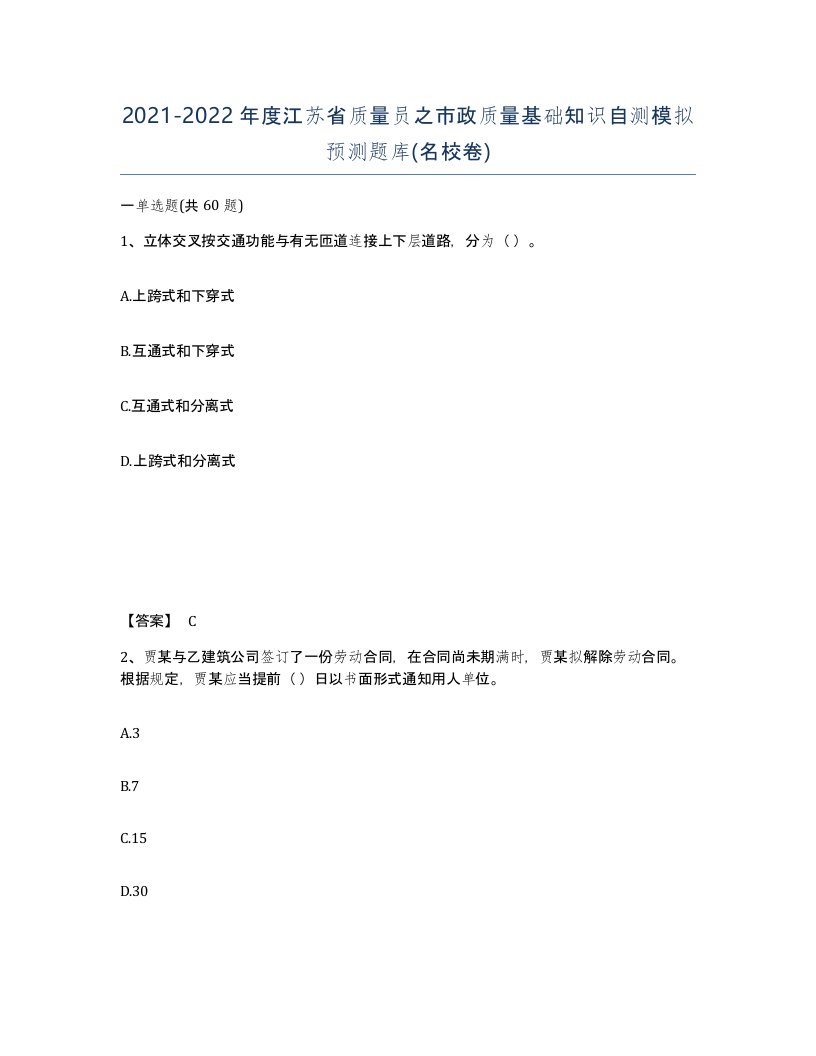 2021-2022年度江苏省质量员之市政质量基础知识自测模拟预测题库(名校卷)

一单选题(共60题)

1、立体交叉按交通功能与有无匝道连接上下层道路，分为（）。

A.上跨式和下穿式

B.互通式和下穿式

C.互通式和分离式

D.上跨式和分离式

【答案】 C

2、贾某与乙建筑公司签订了一份劳动合同，在合同尚未期满时，贾某拟解除劳动合同。根据规定，贾某应当提前（）日以书面形式通知用人单位。

A.3

B.7

C.15

D.30